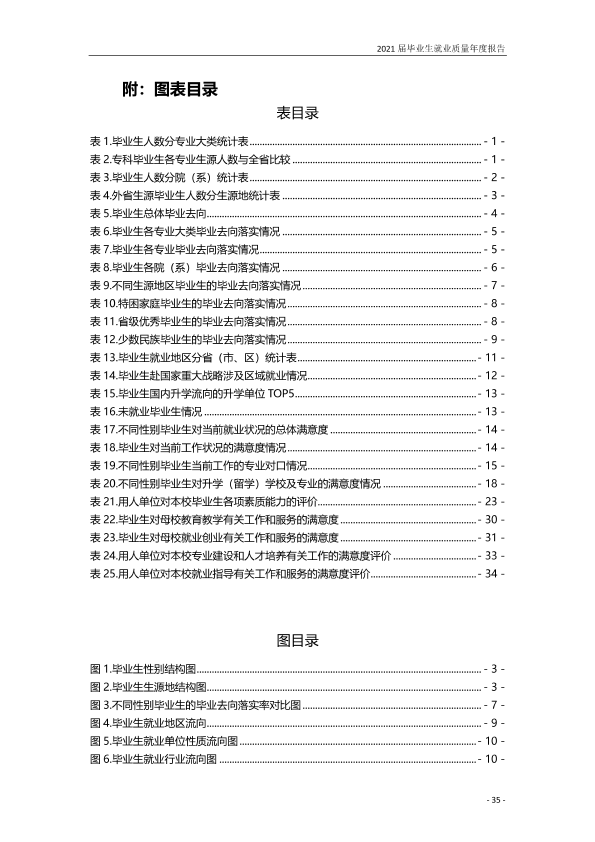 2021届毕业生就业质量年度报告

附：图表目录

表目录

表1.毕业生人数分专业大类统计表 - 1 -
表2.专科毕业生各专业生源人数与全省比较 - 1 -
表3.毕业生人数分院（系）统计表 - 2 -
表4.外省生源毕业生人数分生源地统计表 - 3 -
表5.毕业生总体毕业去向 - 4 -
表6.毕业生各专业大类毕业去向落实情况 - 5 -
表7.毕业生各专业毕业去向落实情况 - 5 -
表8.毕业生各院（系）毕业去向落实情况 - 6 -
表9.不同生源地区毕业生的毕业去向落实情况 - 7 -
表10.特困家庭毕业生的毕业去向落实情况 - 8 -
表11.省级优秀毕业生的毕业去向落实情况 - 8 -
表12.少数民族毕业生的毕业去向落实情况 - 9 -
表13.毕业生就业地区分省（市、区）统计表 - 11 -
表14.毕业生赴国家重大战略涉及区域就业情况 - 12 -
表15.毕业生国内升学流向的升学单位TOP5 - 13 -
表16.未就业毕业生情况 - 13 -
表17.不同性别毕业生对当前就业状况的总体满意度 - 14 -
表18.毕业生对当前工作状况的满意度情况 - 14 -
表19.不同性别毕业生当前工作的专业对口情况 - 15 -
表20.不同性别毕业生对升学（留学）学校及专业的满意度情况 - 18 -
表21.用人单位对本校毕业生各项素质能力的评价 - 23 -
表22.毕业生对母校教育教学有关工作和服务的满意度 - 30 -
表23.毕业生对母校就业创业有关工作和服务的满意度 - 31 -
表24.用人单位对本校专业建设和人才培养有关工作的满意度评价 - 33 -
表25.用人单位对本校就业指导有关工作和服务的满意度评价 - 34 -

图目录

图1.毕业生性别结构图 - 3 -
图2.毕业生生源地结构图 - 3 -
图3.不同性别毕业生的毕业去向落实率对比图 - 7 -
图4.毕业生就业地区流向 - 9 -
图5.毕业生就业单位性质流向图 - 10 -
图6.毕业生就业行业流向图 - 10 -

- 35 -